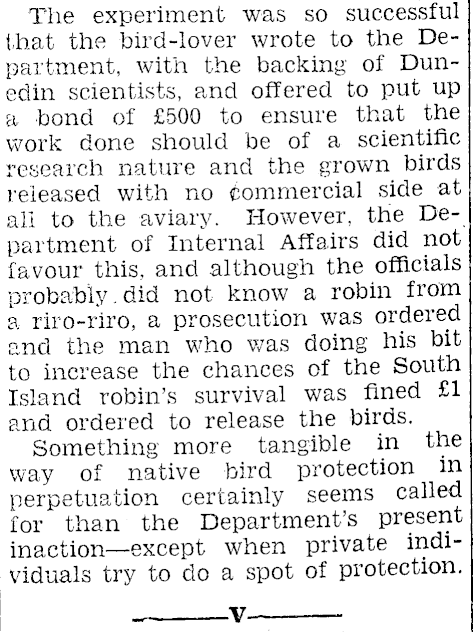 The experiment was so successful that the bird-lover wrote to the Department, with the backing of Dunedin scientists, and offered to put up a bond of £500 to ensure that the work done should be of a scientific research nature and the grown birds released with no commercial side at all to the aviary. However, the Department of Internal Affairs did not favour this, and although the officials probably did not know a robin from a riro-riro, a prosecution was ordered and the man who was doing his bit to increase the chances of the South Island robin's survival was fined £1 and ordered to release the birds.

Something more tangible in the way of native bird protection in perpetuation certainly seems called for than the Department's present inaction—except when private individuals try to do a spot of protection.

—V—